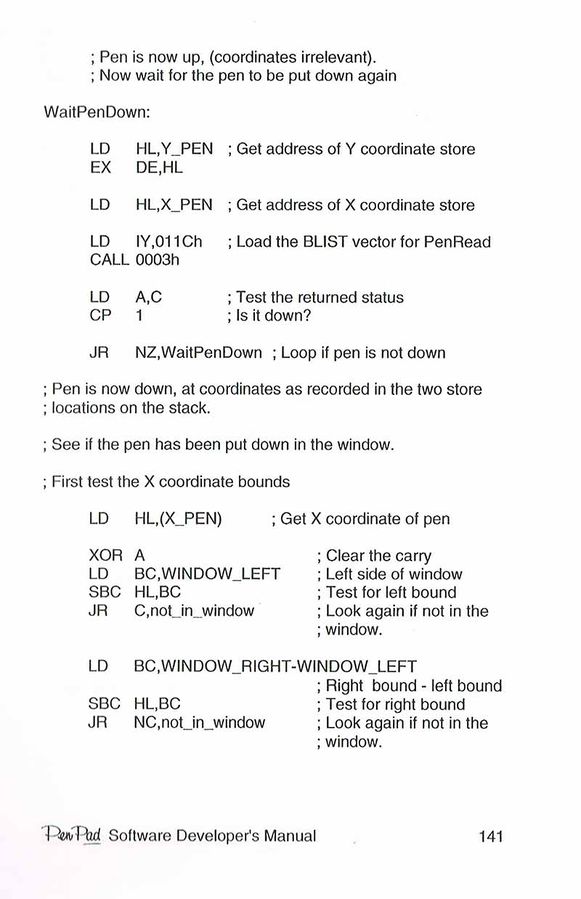 ; Pen is now up, (coordinates irrelevant).
; Now wait for the pen to be put down again

WaitPenDown:

LD HL,Y_PEN ; Get address of Y coordinate store
EX DE,HL

LD HL,X_PEN ; Get address of X coordinate store

LD IY,011Ch ; Load the BLIST vector for PenRead
CALL 0003h

LD A,C ; Test the returned status
CP 1 ; Is it down?

JR NZ,WaitPenDown ; Loop if pen is not down

; Pen is now down, at coordinates as recorded in the two store
; locations on the stack.

; See if the pen has been put down in the window.

; First test the X coordinate bounds

LD HL,(X_PEN) ; Get X coordinate of pen

XOR A ; Clear the carry
LD BC,WINDOW_LEFT ; Left side of window
SBC HL,BC ; Test for left bound
JR C,not_in_window ; Look again if not in the
; window.

LD BC,WINDOW_RIGHT-WINDOW_LEFT
; Right bound - left bound
SBC HL,BC ; Test for right bound
JR NC,not_in_window ; Look again if not in the
; window.

PenPad Software Developer's Manual 141